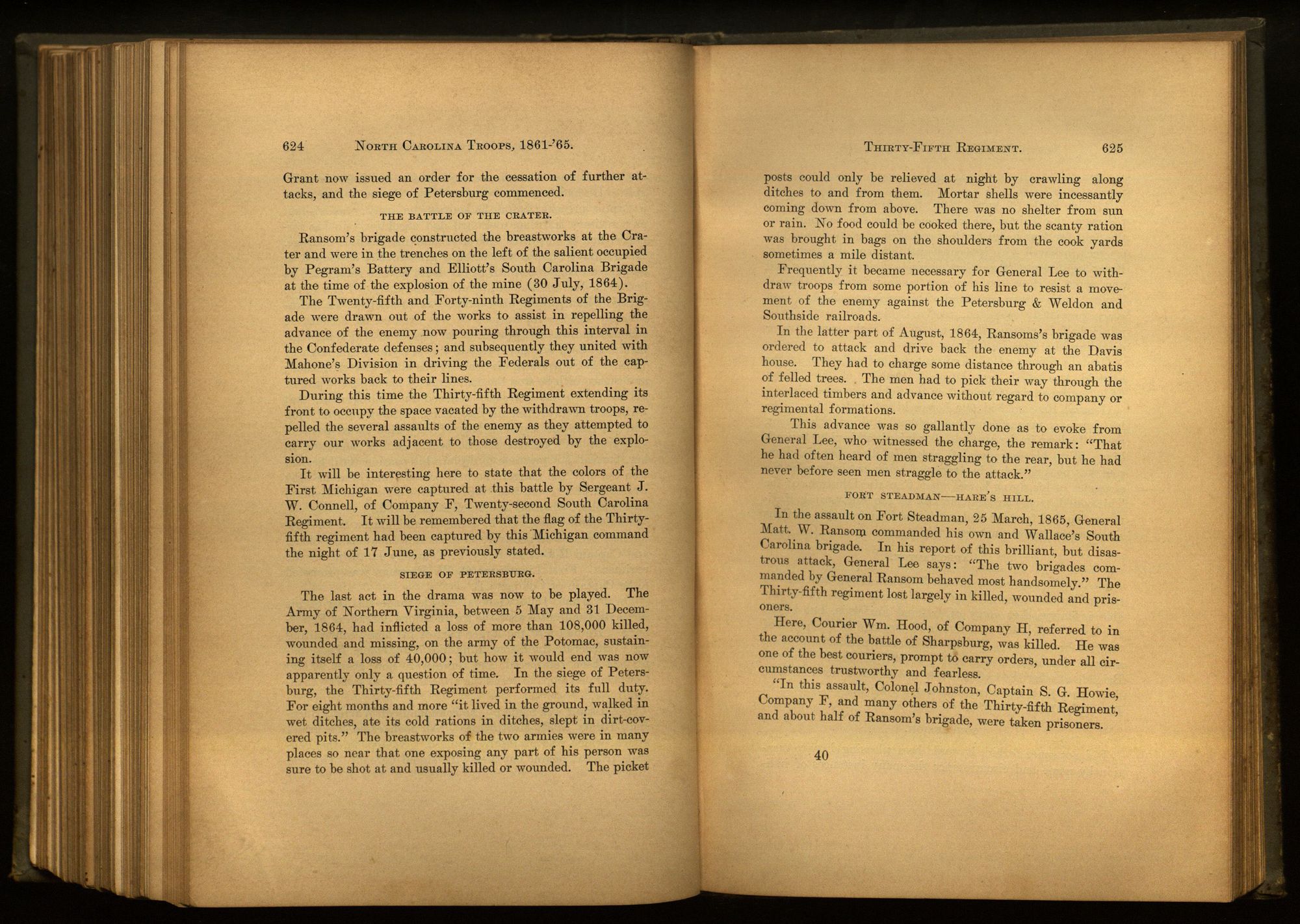 624 NORTH CAROLINA TROOPS, 1861-'65.

Grant now issued an order for the cessation of further attacks, and the siege of Petersburg commenced.

THE BATTLE OF THE CRATER.

Ransom's brigade constructed the breastworks at the Crater and were in the trenches on the left of the salient occupied by Pegram's Battery and Elliott's South Carolina Brigade at the time of the explosion of the mine (30 July, 1864).

The Twenty-fifth and Forty-ninth Regiments of the Brigade were drawn out of the works to assist in repelling the advance of the enemy now pouring through this interval in the Confederate defenses; and subsequently they united with Mahone's Division in driving the Federals out of the captured works back to their lines.

During this time the Thirty-fifth Regiment extending its front to occupy the space vacated by the withdrawn troops, repelled the several assaults of the enemy as they attempted to carry our works adjacent to those destroyed by the explosion.

It will be interesting here to state that the colors of the First Michigan were captured at this battle by Sergeant J. W. Connell, of Company F, Twenty-second South Carolina Regiment. It will be remembered that the flag of the Thirty-fifth regiment had been captured by this Michigan command the night of 17 June, as previously stated.

SIEGE OF PETERSBURG.

The last act in the drama was now to be played. The Army of Northern Virginia, between 5 May and 31 December, 1864, had inflicted a loss of more than 108,000 killed, wounded and missing, on the army of the Potomac, sustaining itself a loss of 40,000; but how it would end was now apparently only a question of time. In the siege of Petersburg, the Thirty-fifth Regiment performed its full duty. For eight months and more "it lived in the ground, walked in wet ditches, ate its cold rations in ditches, slept in dirt-covered pits." The breastworks of the two armies were in many places so near that one exposing any part of his person was sure to be shot at and usually killed or wounded. The picket

THIRTY-FIFTH REGIMENT. 625

posts could only be relieved at night by crawling along ditches to and from them. Mortar shells were incessantly coming down from above. There was no shelter from sun or rain. No food could be cooked there, but the scanty ration was brought in bags on the shoulders from the cook yards sometimes a mile distant.

Frequently it became necessary for General Lee to withdraw troops from some portion of his line to resist a movement of the enemy against the Petersburg & Weldon and Southside railroads.

In the latter part of August, 1864, Ransoms's brigade was ordered to attack and drive back the enemy at the Davis house. They had to charge some distance through an abatis of felled trees. The men had to pick their way through the interlaced timbers and advance without regard to company or regimental formations.

This advance was so gallantly done as to evoke from General Lee, who witnessed the charge, the remark: "That he had often heard of men straggling to the rear, but he had never before seen men straggle to the attack."

FORT STEADMAN—HARE'S HILL.

In the assault on Fort Steadman, 25 March, 1865, General Matt. W. Ransom commanded his own and Wallace's South Carolina brigade. In his report of this brilliant, but disastrous attack, General Lee says: "The two brigades commanded by General Ransom behaved most handsomely." The Thirty-fifth regiment lost largely in killed, wounded and prisoners.

Here, Courier Wm. Hood, of Company H, referred to in the account of the battle of Sharpsburg, was killed. He was one of the best couriers, prompt to carry orders, under all circumstances trustworthy and fearless.

"In this assault, Colonel Johnston, Captain S. G. Howie, Company F, and many others of the Thirty-fifth Regiment, and about half of Ransom's brigade, were taken prisoners.

40